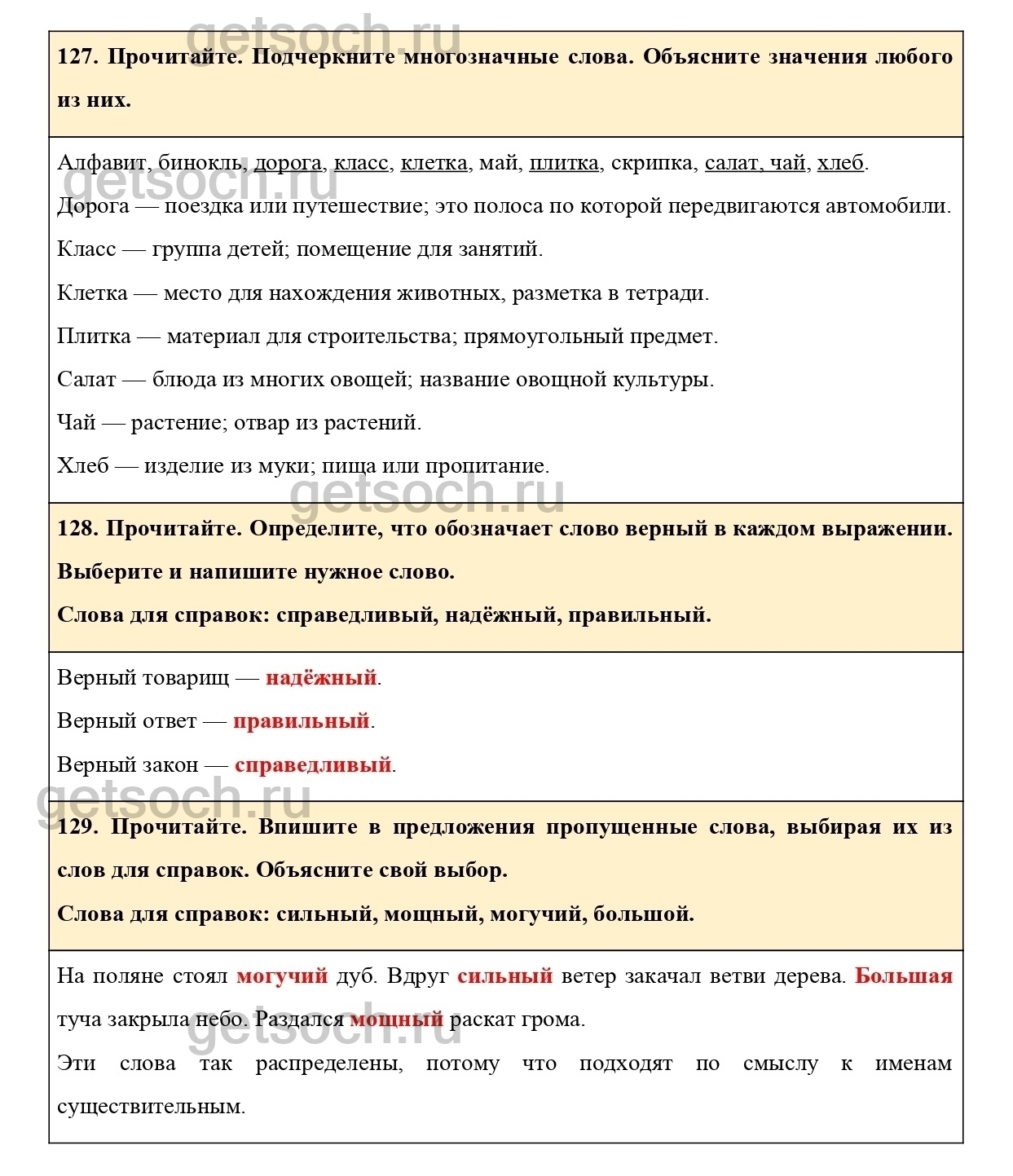 getsoch.ru

127. Прочитайте. Подчеркните многозначные слова. Объясните значения любого из них.

Алфавит, бинокль, дорога, класс, клетка, май, плитка, скрипка, салат, чай, хлеб.

getsoch.ru

Дорога — поездка или путешествие; это полоса по которой передвигаются автомобили.

Класс — группа детей; помещение для занятий.

Клетка — место для нахождения животных, разметка в тетради.

Плитка — материал для строительства; прямоугольный предмет.

Салат — блюда из многих овощей; название овощной культуры.

Чай — растение; отвар из растений.

Хлеб — изделие из муки; пища или пропитание.

getsoch.ru

128. Прочитайте. Определите, что обозначает слово верный в каждом выражении. Выберите и напишите нужное слово.

Слова для справок: справедливый, надёжный, правильный.

Верный товарищ — надёжный.

Верный ответ — правильный.

Верный закон — справедливый.

getsoch.ru

129. Прочитайте. Впишите в предложения пропущенные слова, выбирая их из слов для справок. Объясните свой выбор.

Слова для справок: сильный, мощный, могучий, большой.

На поляне стоял могучий дуб. Вдруг сильный ветер закачал ветви дерева. Большая туча закрыла небо. Раздался мощный раскат грома.

getsoch.ru

Эти слова так распределены, потому что подходят по смыслу к именам существительным.